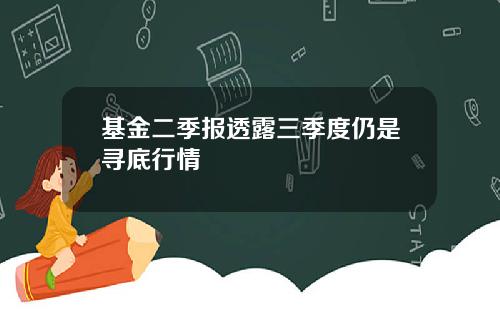 基金二季报透露三季度仍是寻底行情

STAT